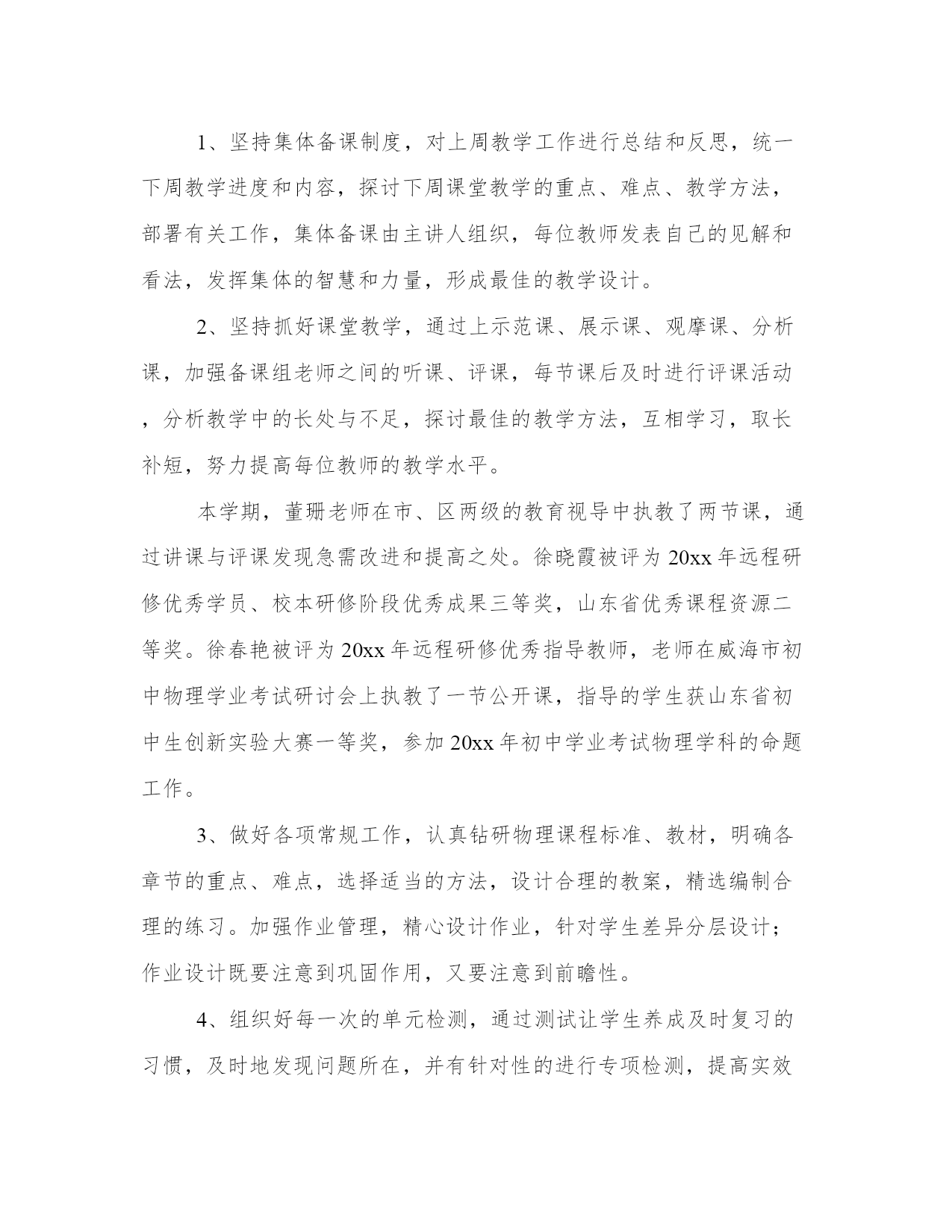 1、坚持集体备课制度，对上周教学工作进行总结和反思，统一下周教学进度和内容，探讨下周课堂教学的重点、难点、教学方法，部署有关工作，集体备课由主讲人组织，每位教师发表自己的见解和看法，发挥集体的智慧和力量，形成最佳的教学设计。

2、坚持抓好课堂教学，通过上示范课、展示课、观摩课、分析课，加强备课组老师之间的听课、评课，每节课后及时进行评课活动，分析教学中的长处与不足，探讨最佳的教学方法，互相学习，取长补短，努力提高每位教师的教学水平。

本学期，董珊老师在市、区两级的教育视导中执教了两节课，通过讲课与评课发现急需改进和提高之处。徐晓霞被评为20xx年远程研修优秀学员、校本研修阶段优秀成果三等奖，山东省优秀课程资源二等奖。徐春艳被评为20xx年远程研修优秀指导教师，老师在威海市初中物理学业考试研讨会上执教了一节公开课，指导的学生获山东省初中生创新实验大赛一等奖，参加20xx年初中学业考试物理学科的命题工作。

3、做好各项常规工作，认真钻研物理课程标准、教材，明确各章节的重点、难点，选择适当的方法，设计合理的教案，精选编制合理的练习。加强作业管理，精心设计作业，针对学生差异分层设计；作业设计既要注意到巩固作用，又要注意到前瞻性。

4、组织好每一次的单元检测，通过测试让学生养成及时复习的习惯，及时地发现问题所在，并有针对性的进行专项检测，提高实效